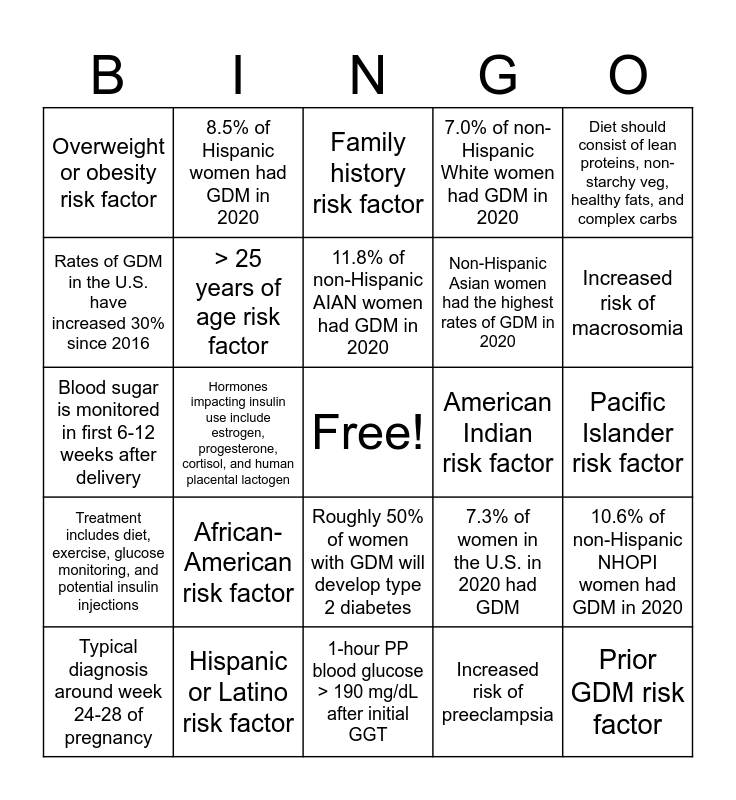 | B | I | N | G | O |
|---|---|---|---|---|
| Overweight or obesity risk factor | 8.5% of Hispanic women had GDM in 2020 | Family history risk factor | 7.0% of non-Hispanic White women had GDM in 2020 | Diet should consist of lean proteins, non-starchy veg, healthy fats, and complex carbs |
| Rates of GDM in the U.S. have increased 30% since 2016 | > 25 years of age risk factor | 11.8% of non-Hispanic AIAN women had GDM in 2020 | Non-Hispanic Asian women had the highest rates of GDM in 2020 | Increased risk of macrosomia |
| Blood sugar is monitored in first 6-12 weeks after delivery | Hormones impacting insulin use include estrogen, progesterone, cortisol, and human placental lactogen | Free! | American Indian risk factor | Pacific Islander risk factor |
| Treatment includes diet, exercise, glucose monitoring, and potential insulin injections | African-American risk factor | Roughly 50% of women with GDM will develop type 2 diabetes | 7.3% of women in the U.S. in 2020 had GDM | 10.6% of non-Hispanic NHOPI women had GDM in 2020 |
| Typical diagnosis around week 24-28 of pregnancy | Hispanic or Latino risk factor | 1-hour PP blood glucose > 190 mg/dL after initial GGT | Increased risk of preeclampsia | Prior GDM risk factor |